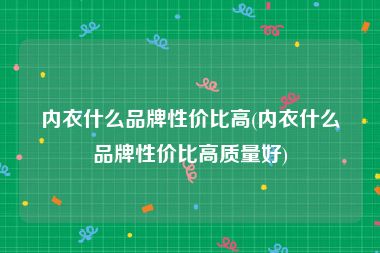 内衣什么品牌性价比高(内衣什么品牌性价比高质量好)